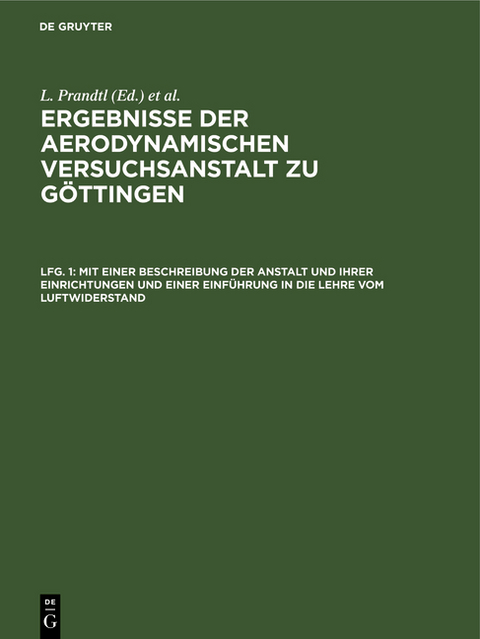 DE GRUYTER

L. Prandtl (Ed.) et al.

ERGEBNISSE DER AERODYNAMISCHEN VERSUCHSANSTALT ZU GÖTTINGEN

LFG. 1: MIT EINER BESCHREIBUNG DER ANSTALT UND IHRER EINRICHTUNGEN UND EINER EINFÜHRUNG IN DIE LEHRE VOM LUFTWIDERSTAND

DE
G